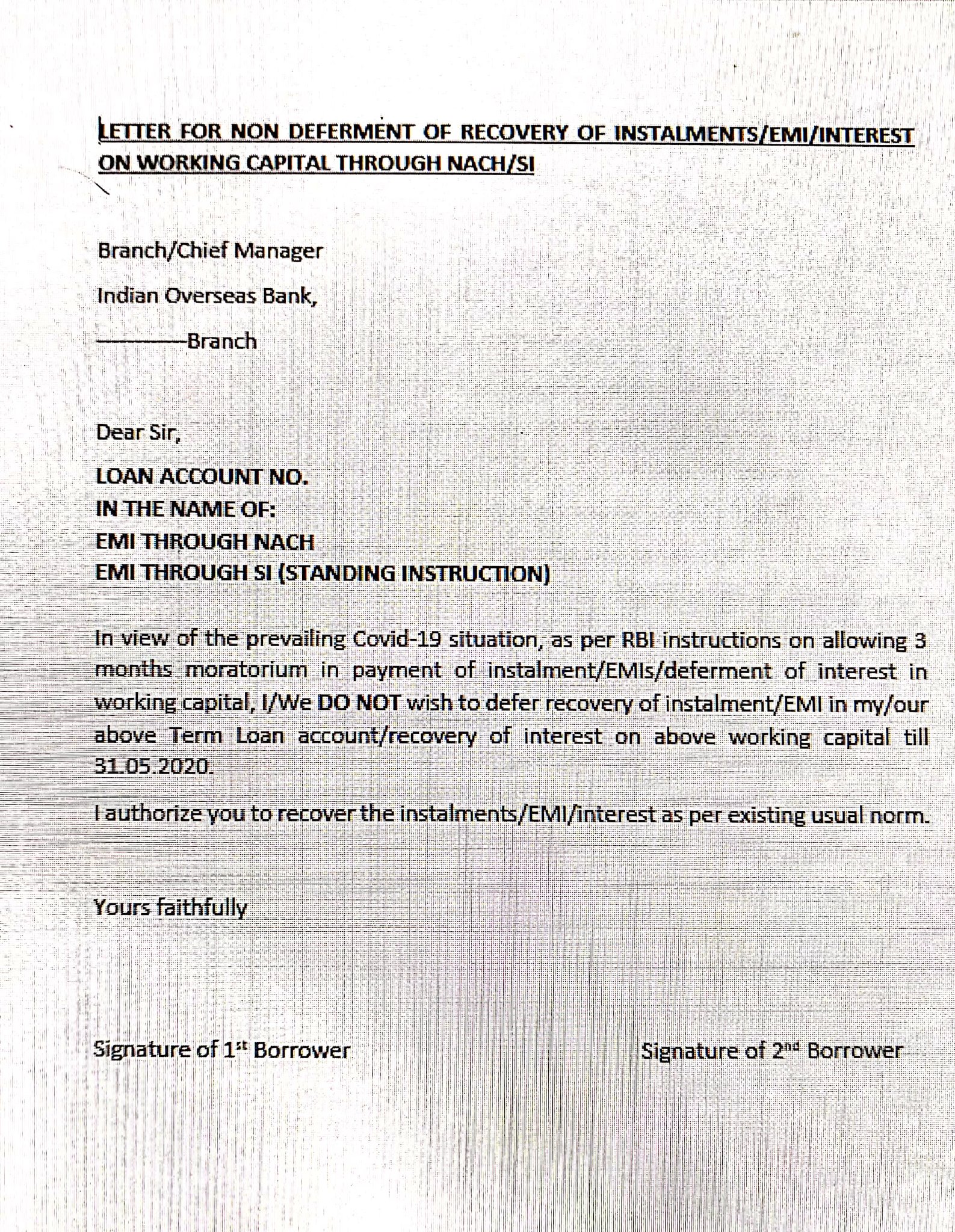 LETTER FOR NON DEFERMENT OF RECOVERY OF INSTALMENTS/EMI/INTEREST ON WORKING CAPITAL THROUGH NACH/SI

Branch/Chief Manager

Indian Overseas Bank,

————Branch

Dear Sir,

LOAN ACCOUNT NO.
IN THE NAME OF:
EMI THROUGH NACH
EMI THROUGH SI (STANDING INSTRUCTION)

In view of the prevailing Covid-19 situation, as per RBI instructions on allowing 3 months moratorium in payment of instalment/EMIs/deferment of interest in working capital, I/We DO NOT wish to defer recovery of instalment/EMI in my/our above Term Loan account/recovery of interest on above working capital till 31.05.2020.

I authorize you to recover the instalments/EMI/interest as per existing usual norm.

Yours faithfully

Signature of 1$^{st}$ Borrower

Signature of 2$^{nd}$ Borrower